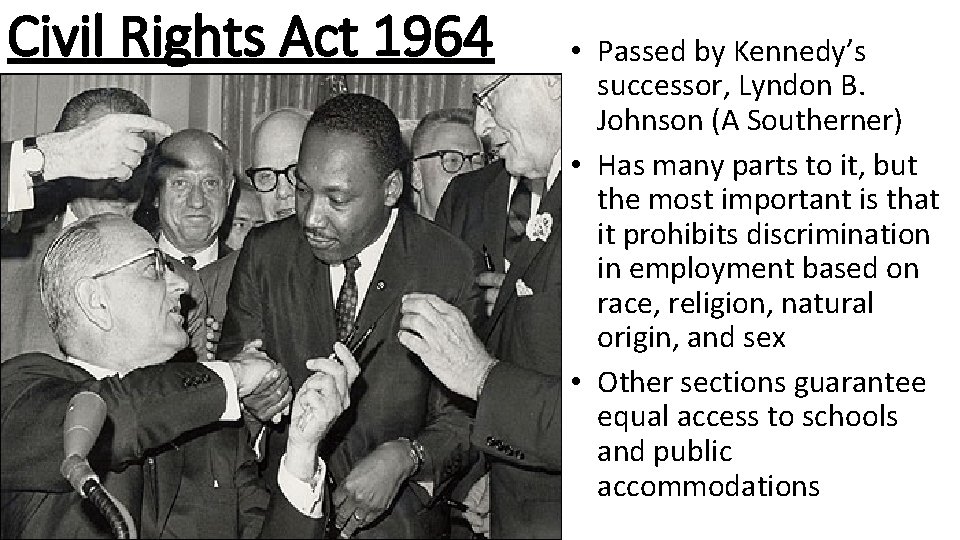 Civil Rights Act 1964

• Passed by Kennedy's successor, Lyndon B. Johnson (A Southerner)
• Has many parts to it, but the most important is that it prohibits discrimination in employment based on race, religion, natural origin, and sex
• Other sections guarantee equal access to schools and public accommodations